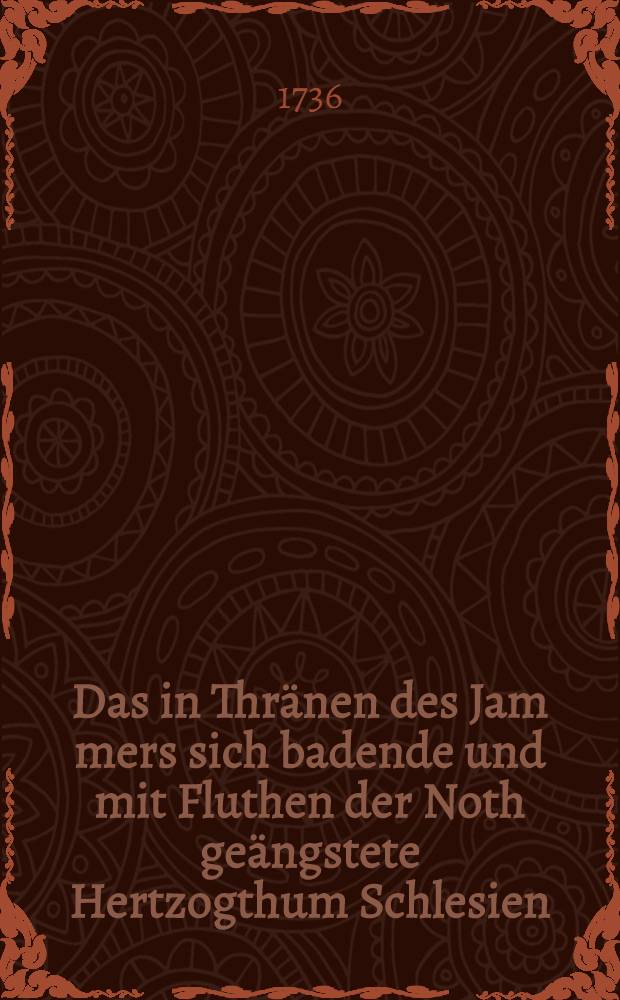 1736

Das in Thränen des Jam mers sich badende und mit Fluthen der Noth geängstete Hertzogthum Schlesien